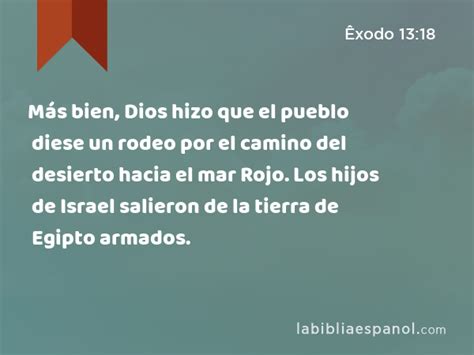 Êxodo 13:18

Más bien, Dios hizo que el pueblo diese un rodeo por el camino del desierto hacia el mar Rojo. Los hijos de Israel salieron de la tierra de Egipto armados.

labibliaespanol.com